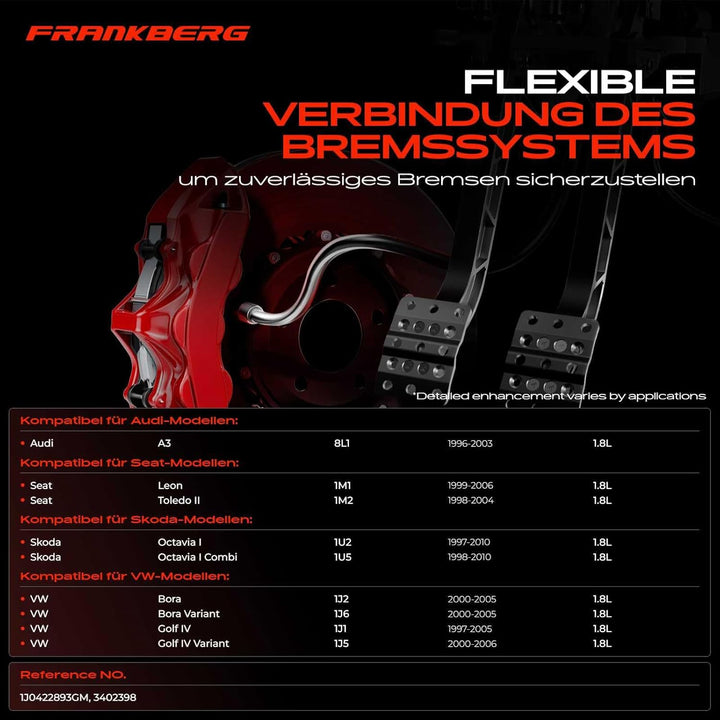 FRANKBERG

FLEXIBLE
VERBINDUNG DES
BREMSSYSTEMS
um zuverlässiges Bremsen sicherzustellen

*Detailed enhancement varies by applications

Kompatibel für Audi-Modellen:

• Audi A3 8L1 1996-2003 1.8L

Kompatibel für Seat-Modellen:

• Seat Leon 1M1 1999-2006 1.8L
• Seat Toledo II 1M2 1998-2004 1.8L

Kompatibel für Skoda-Modellen:

• Skoda Octavia I 1U2 1997-2010 1.8L
• Skoda Octavia I Combi 1U5 1998-2010 1.8L

Kompatibel für VW-Modellen:

• VW Bora 1J2 2000-2005 1.8L
• VW Bora Variant 1J6 2000-2005 1.8L
• VW Golf IV 1J1 1997-2005 1.8L
• VW Golf IV Variant 1J5 2000-2006 1.8L

Reference NO.

1J0422893GM, 3402398